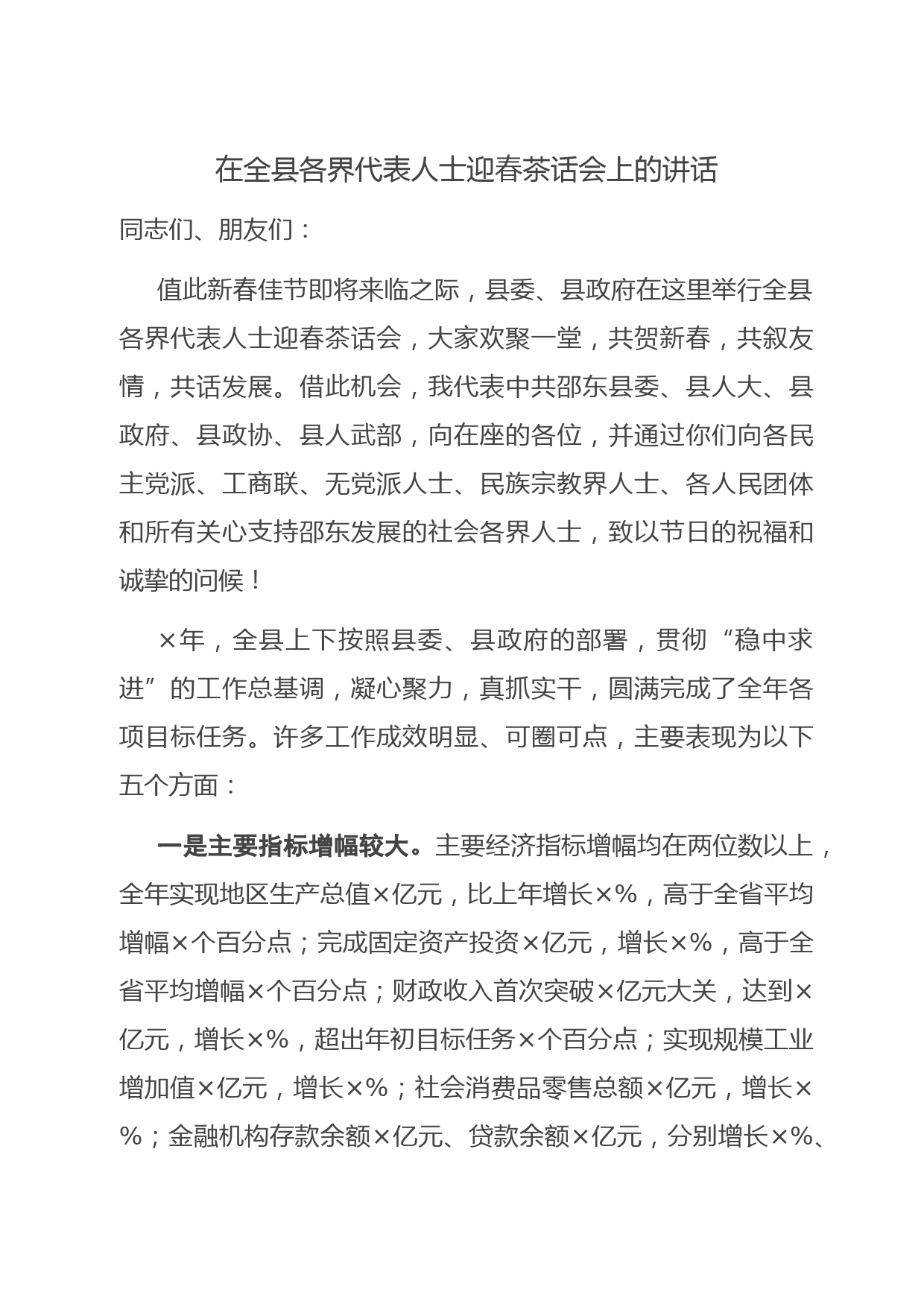 在全县各界代表人士迎春茶话会上的讲话

同志们、朋友们：

值此新春佳节即将来临之际，县委、县政府在这里举行全县各界代表人士迎春茶话会，大家欢聚一堂，共贺新春，共叙友情，共话发展。借此机会，我代表中共邵东县委、县人大、县政府、县政协、县人武部，向在座的各位，并通过你们向各民主党派、工商联、无党派人士、民族宗教界人士、各人民团体和所有关心支持邵东发展的社会各界人士，致以节日的祝福和诚挚的问候！

×年，全县上下按照县委、县政府的部署，贯彻“稳中求进”的工作总基调，凝心聚力，真抓实干，圆满完成了全年各项目标任务。许多工作成效明显、可圈可点，主要表现为以下五个方面：

一是主要指标增幅较大。主要经济指标增幅均在两位数以上，全年实现地区生产总值×亿元，比上年增长×%，高于全省平均增幅×个百分点；完成固定资产投资×亿元，增长×%，高于全省平均增幅×个百分点；财政收入首次突破×亿元大关，达到×亿元，增长×%，超出年初目标任务×个百分点；实现规模工业增加值×亿元，增长×%；社会消费品零售总额×亿元，增长×%；金融机构存款余额×亿元、贷款余额×亿元，分别增长×%、